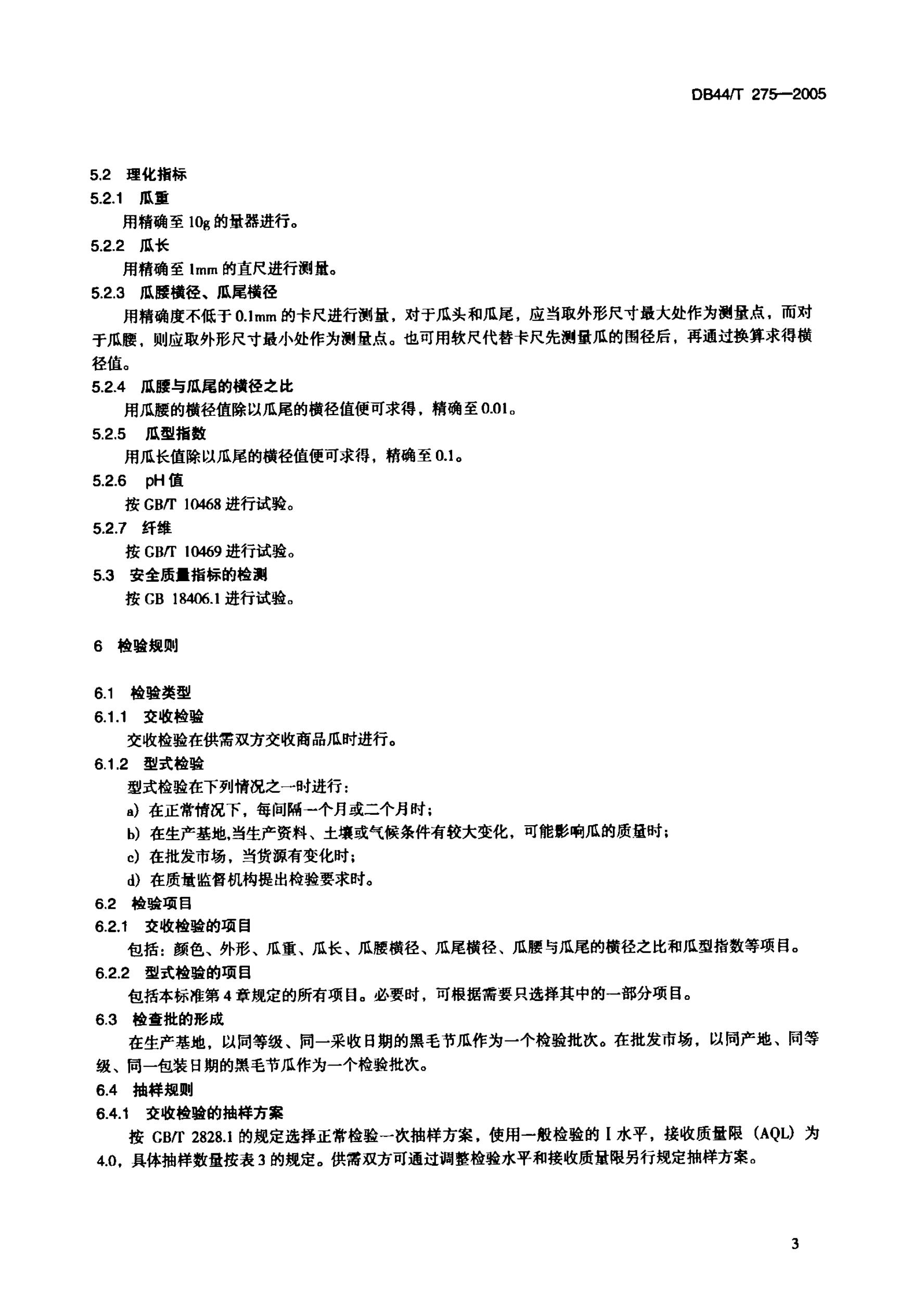 DB44/T 275—2005

5.2 理化指标
5.2.1 瓜重
用精确至 10g 的量器进行。
5.2.2 瓜长
用精确至 1mm 的直尺进行测量。
5.2.3 瓜腰横径、瓜尾横径
用精确度不低于 0.1mm 的卡尺进行测量，对于瓜头和瓜尾，应当取外形尺寸最大处作为测量点，而对于瓜腰，则应取外形尺寸最小处作为测量点。也可用软尺代替卡尺先测量瓜的围径后，再通过换算求得横径值。
5.2.4 瓜腰与瓜尾的横径之比
用瓜腰的横径值除以瓜尾的横径值便可求得，精确至 0.01。
5.2.5 瓜型指数
用瓜长值除以瓜尾的横径值便可求得，精确至 0.1。
5.2.6 pH 值
按 GB/T 10468 进行试验。
5.2.7 纤维
按 GB/T 10469 进行试验。
5.3 安全质量指标的检测
按 GB 18406.1 进行试验。

6 检验规则

6.1 检验类型
6.1.1 交收检验
交收检验在供需双方交收商品瓜时进行。
6.1.2 型式检验
型式检验在下列情况之一时进行：
a) 在正常情况下，每间隔一个月或二个月时；
b) 在生产基地,当生产资料、土壤或气候条件有较大变化，可能影响瓜的质量时；
c) 在批发市场，当货源有变化时；
d) 在质量监督机构提出检验要求时。
6.2 检验项目
6.2.1 交收检验的项目
包括：颜色、外形、瓜重、瓜长、瓜腰横径、瓜尾横径、瓜腰与瓜尾的横径之比和瓜型指数等项目。
6.2.2 型式检验的项目
包括本标准第 4 章规定的所有项目。必要时，可根据需要只选择其中的一部分项目。
6.3 检查批的形成
在生产基地，以同等级、同一采收日期的黑毛节瓜作为一个检验批次。在批发市场，以同产地、同等级、同一包装日期的黑毛节瓜作为一个检验批次。
6.4 抽样规则
6.4.1 交收检验的抽样方案
按 GB/T 2828.1 的规定选择正常检验一次抽样方案，使用一般检验的 I 水平，接收质量限（AQL）为 4.0，具体抽样数量按表 3 的规定。供需双方可通过调整检验水平和接收质量限另行规定抽样方案。

3